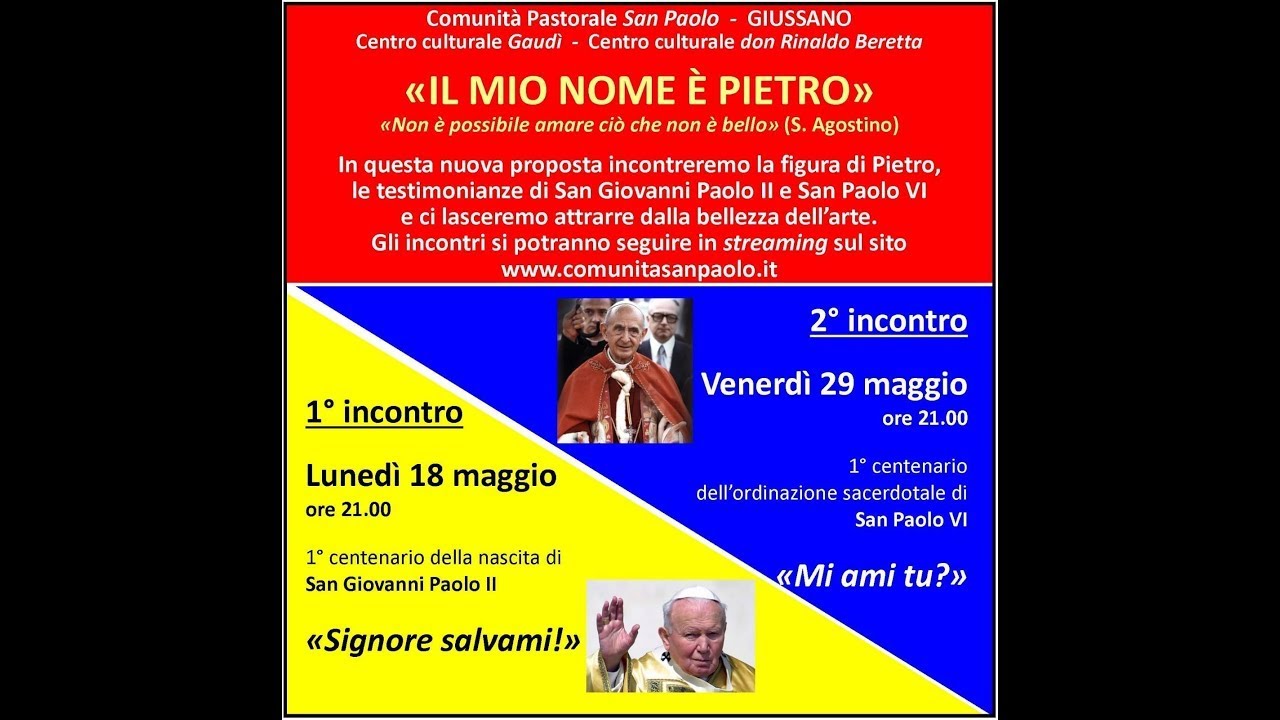 Comunità Pastorale San Paolo - GIUSSANO
Centro culturale Gaudì - Centro culturale don Rinaldo Beretta

«IL MIO NOME È PIETRO»
«Non è possibile amare ciò che non è bello» (S. Agostino)

In questa nuova proposta incontreremo la figura di Pietro, le testimonianze di San Giovanni Paolo II e San Paolo VI e ci lasceremo attrarre dalla bellezza dell'arte. Gli incontri si potranno seguire in streaming sul sito www.comunitasanpaolo.it

1° incontro

Lunedì 18 maggio
ore 21.00

1° centenario della nascita di
San Giovanni Paolo II

«Signore salvami!»

2° incontro

Venerdì 29 maggio
ore 21.00

1° centenario
dell'ordinazione sacerdotale di
San Paolo VI

«Mi ami tu?»